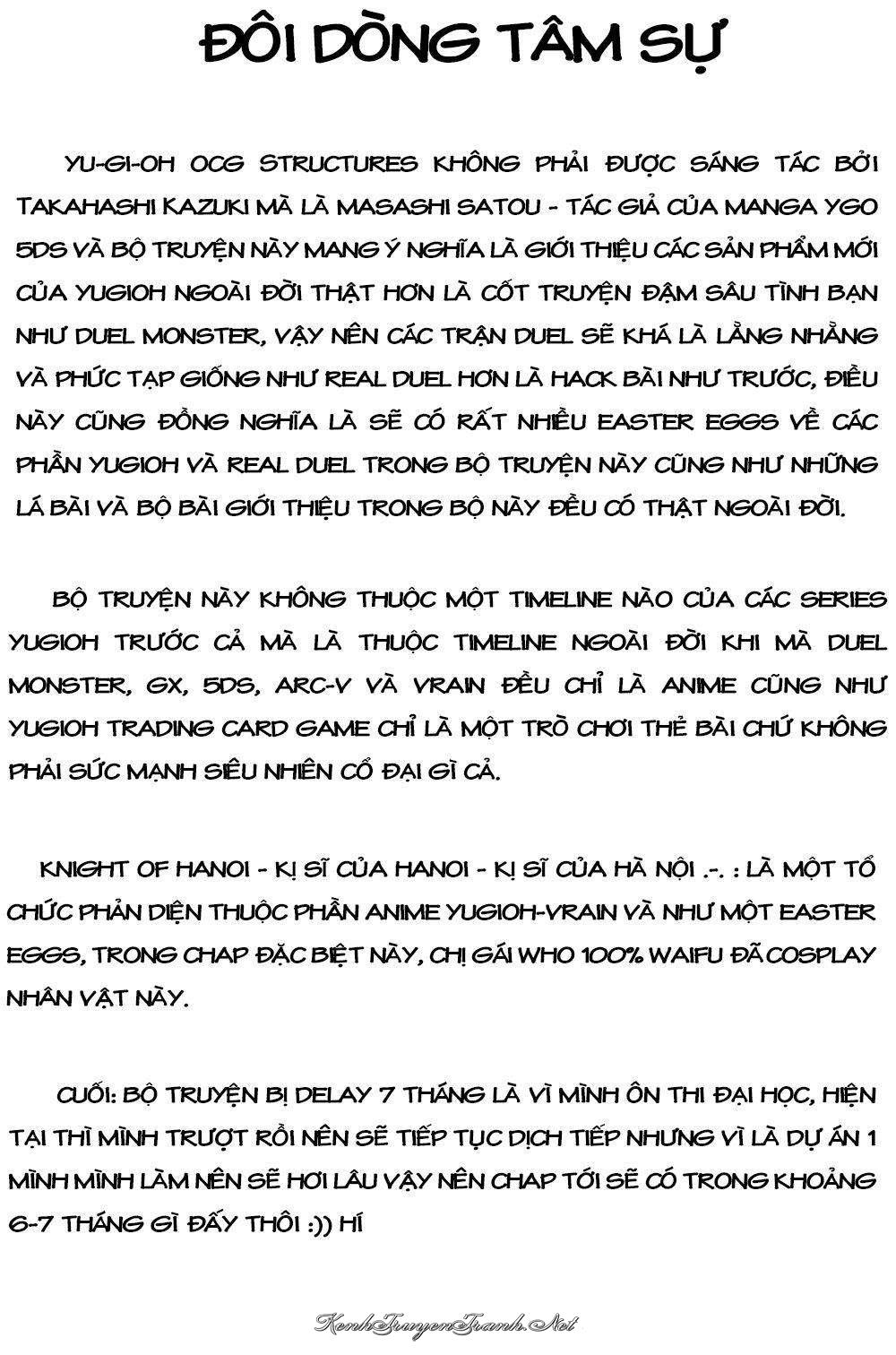 ĐÔI DÒNG TÂM SỰ

YU-GI-OH OCG STRUCTURES KHÔNG PHẢI ĐƯỢC SÁNG TÁC BỞI TAKAHASHI KAZUKI MÀ LÀ MASASHI SATOU - TÁC GIẢ CỦA MANGA YGO 5DS VÀ BỘ TRUYỆN NÀY MANG Ý NGHĨA LÀ GIỚI THIỆU CÁC SẢN PHẨM MỚI CỦA YUGIOH NGOÀI ĐỜI THẬT HƠN LÀ CỐT TRUYỆN ĐẬM SÂU TÌNH BẠN NHƯ DUEL MONSTER, VẬY NÊN CÁC TRẬN DUEL SẼ KHÁ LÀ LẰNG NHẰNG VÀ PHỨC TẠP GIỐNG NHƯ REAL DUEL HƠN LÀ HACK BÀI NHƯ TRƯỚC, ĐIỀU NÀY CŨNG ĐỒNG NGHĨA LÀ SẼ CÓ RẤT NHIỀU EASTER EGGS VỀ CÁC PHẦN YUGIOH VÀ REAL DUEL TRONG BỘ TRUYỆN NÀY CŨNG NHƯ NHỮNG LÁ BÀI VÀ BỘ BÀI GIỚI THIỆU TRONG BỘ NÀY ĐỀU CÓ THẬT NGOÀI ĐỜI.

BỘ TRUYỆN NÀY KHÔNG THUỘC MỘT TIMELINE NÀO CỦA CÁC SERIES YUGIOH TRƯỚC CẢ MÀ LÀ THUỘC TIMELINE NGOÀI ĐỜI KHI MÀ DUEL MONSTER, GX, 5DS, ARC-V VÀ VRAIN ĐỀU CHỈ LÀ ANIME CŨNG NHƯ YUGIOH TRADING CARD GAME CHỈ LÀ MỘT TRÒ CHƠI THẺ BÀI CHỨ KHÔNG PHẢI SỨC MẠNH SIÊU NHIÊN CỔ ĐẠI GÌ CẢ.

KNIGHT OF HANOI - KỊ SĨ CỦA HANOI - KỊ SĨ CỦA HÀ NỘI .-. : LÀ MỘT TỔ CHỨC PHẢN DIỆN THUỘC PHẦN ANIME YUGIOH-VRAIN VÀ NHƯ MỘT EASTER EGGS, TRONG CHAP ĐẶC BIỆT NÀY, CHỊ GÁI WHO 100% WAIFU ĐÃ COSPLAY NHÂN VẬT NÀY.

CUỐI: BỘ TRUYỆN BỊ DELAY 7 THÁNG LÀ VÌ MÌNH ÔN THI ĐẠI HỌC, HIỆN TẠI THÌ MÌNH TRƯỢT RỒI NÊN SẼ TIẾP TỤC DỊCH TIẾP NHƯNG VÌ LÀ DỰ ÁN 1 MÌNH MÌNH LÀM NÊN SẼ HƠI LÂU VẬY NÊN CHAP TỚI SẼ CÓ TRONG KHOẢNG 6-7 THÁNG GÌ ĐẤY THÔI :)) HÍ

KenhTruyenTranh.Net